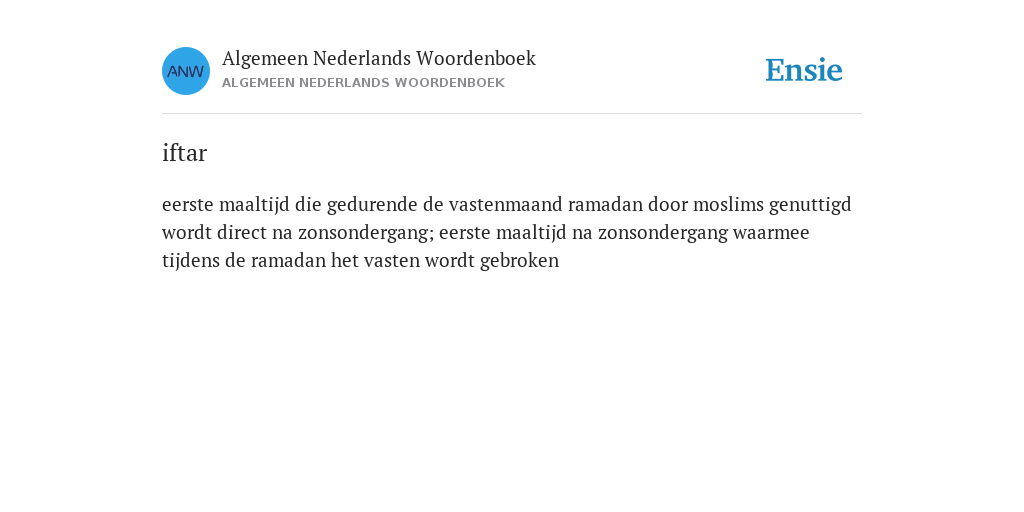 ANW

Algemeen Nederlands Woordenboek
ALGEMEEN NEDERLANDS WOORDENBOEK

Ensie

iftar

eerste maaltijd die gedurende de vastenmaand ramadan door moslims genuttigd wordt direct na zonsondergang; eerste maaltijd na zonsondergang waarmee tijdens de ramadan het vasten wordt gebroken